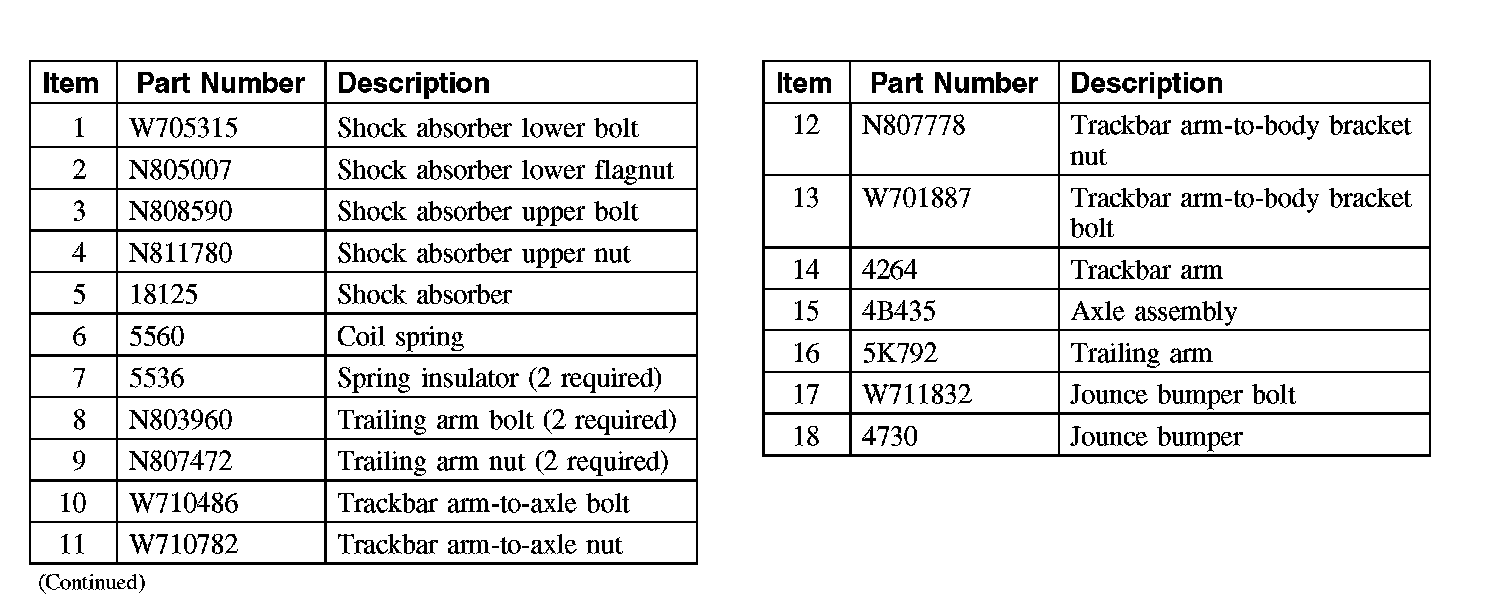 | Item | Part Number | Description |
|---|---|---|
| 1 | W705315 | Shock absorber lower bolt |
| 2 | N805007 | Shock absorber lower flagnut |
| 3 | N808590 | Shock absorber upper bolt |
| 4 | N811780 | Shock absorber upper nut |
| 5 | 18125 | Shock absorber |
| 6 | 5560 | Coil spring |
| 7 | 5536 | Spring insulator (2 required) |
| 8 | N803960 | Trailing arm bolt (2 required) |
| 9 | N807472 | Trailing arm nut (2 required) |
| 10 | W710486 | Trackbar arm-to-axle bolt |
| 11 | W710782 | Trackbar arm-to-axle nut |

(Continued)

| Item | Part Number | Description |
|---|---|---|
| 12 | N807778 | Trackbar arm-to-body bracket nut |
| 13 | W701887 | Trackbar arm-to-body bracket bolt |
| 14 | 4264 | Trackbar arm |
| 15 | 4B435 | Axle assembly |
| 16 | 5K792 | Trailing arm |
| 17 | W711832 | Jounce bumper bolt |
| 18 | 4730 | Jounce bumper |